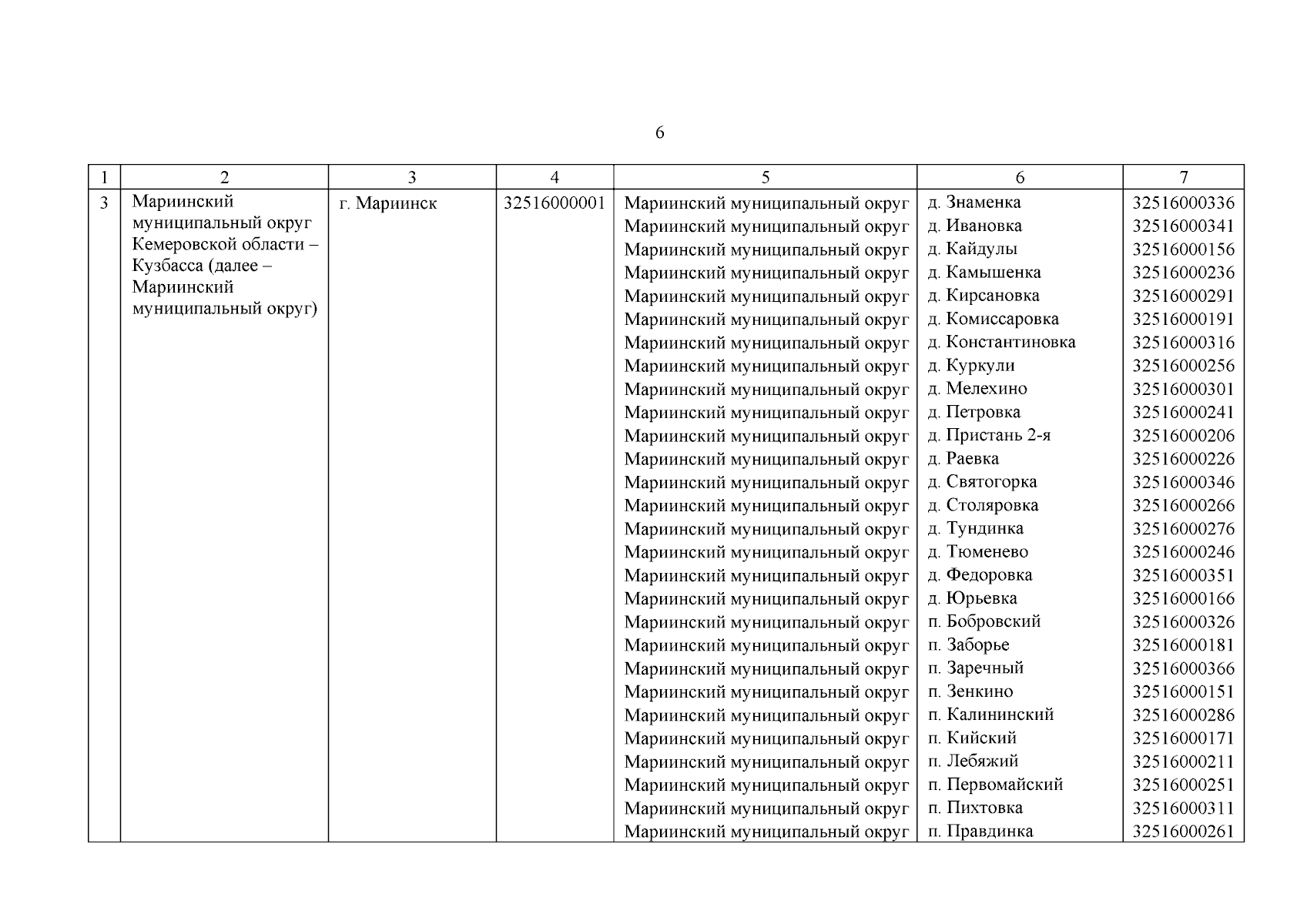 6

| 1 | 2 | 3 | 4 | 5 | 6 | 7 |
|---|---|---|---|---|---|---|
| 3 | Мариинский муниципальный округ Кемеровской области – Кузбасса (далее – Мариинский муниципальный округ) | г. Мариинск | 32516000001 | Мариинский муниципальный округ | д. Знаменка | 32516000336 |
| | | | | Мариинский муниципальный округ | д. Ивановка | 32516000341 |
| | | | | Мариинский муниципальный округ | д. Кайдулы | 32516000156 |
| | | | | Мариинский муниципальный округ | д. Камышенка | 32516000236 |
| | | | | Мариинский муниципальный округ | д. Кирсановка | 32516000291 |
| | | | | Мариинский муниципальный округ | д. Комиссаровка | 32516000191 |
| | | | | Мариинский муниципальный округ | д. Константиновка | 32516000316 |
| | | | | Мариинский муниципальный округ | д. Куркули | 32516000256 |
| | | | | Мариинский муниципальный округ | д. Мелехино | 32516000301 |
| | | | | Мариинский муниципальный округ | д. Петровка | 32516000241 |
| | | | | Мариинский муниципальный округ | д. Пристань 2-я | 32516000206 |
| | | | | Мариинский муниципальный округ | д. Раевка | 32516000226 |
| | | | | Мариинский муниципальный округ | д. Святогорка | 32516000346 |
| | | | | Мариинский муниципальный округ | д. Столяровка | 32516000266 |
| | | | | Мариинский муниципальный округ | д. Тундинка | 32516000276 |
| | | | | Мариинский муниципальный округ | д. Тюменево | 32516000246 |
| | | | | Мариинский муниципальный округ | д. Федоровка | 32516000351 |
| | | | | Мариинский муниципальный округ | д. Юрьевка | 32516000166 |
| | | | | Мариинский муниципальный округ | п. Бобровский | 32516000326 |
| | | | | Мариинский муниципальный округ | п. Заборье | 32516000181 |
| | | | | Мариинский муниципальный округ | п. Заречный | 32516000366 |
| | | | | Мариинский муниципальный округ | п. Зенкино | 32516000151 |
| | | | | Мариинский муниципальный округ | п. Калининский | 32516000286 |
| | | | | Мариинский муниципальный округ | п. Кийский | 32516000171 |
| | | | | Мариинский муниципальный округ | п. Лебяжий | 32516000211 |
| | | | | Мариинский муниципальный округ | п. Первомайский | 32516000251 |
| | | | | Мариинский муниципальный округ | п. Пихтовка | 32516000311 |
| | | | | Мариинский муниципальный округ | п. Правдинка | 32516000261 |